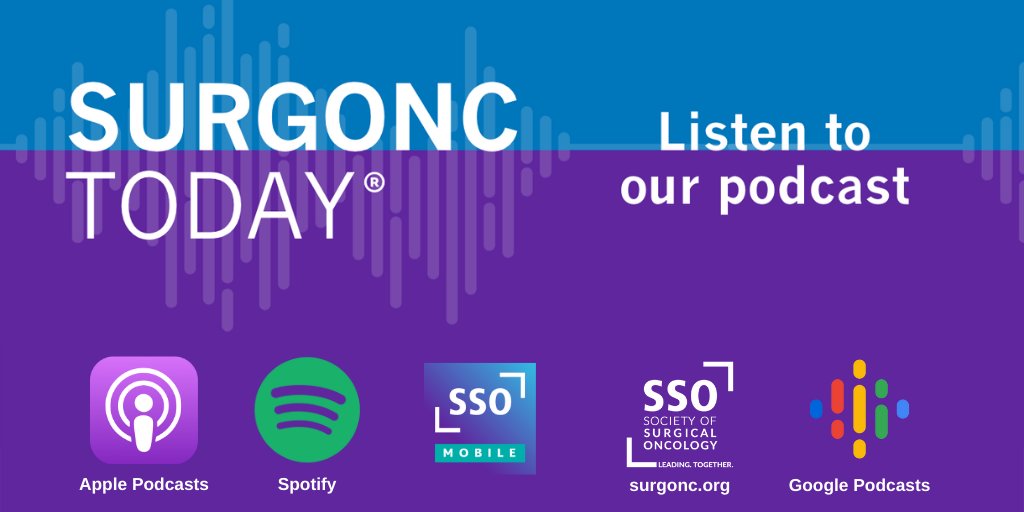 SURGONC TODAY®

Listen to our podcast

Apple Podcasts

Spotify

SSO MOBILE

SSO SOCIETY OF SURGICAL ONCOLOGY LEADING. TOGETHER.

surgonc.org

Google Podcasts